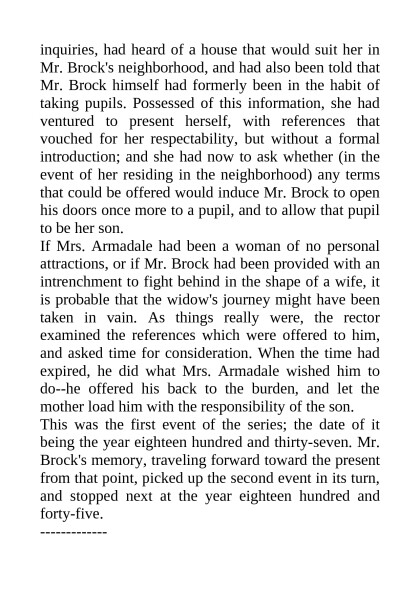 inquiries, had heard of a house that would suit her in Mr. Brock's neighborhood, and had also been told that Mr. Brock himself had formerly been in the habit of taking pupils. Possessed of this information, she had ventured to present herself, with references that vouched for her respectability, but without a formal introduction; and she had now to ask whether (in the event of her residing in the neighborhood) any terms that could be offered would induce Mr. Brock to open his doors once more to a pupil, and to allow that pupil to be her son.

If Mrs. Armadale had been a woman of no personal attractions, or if Mr. Brock had been provided with an intrenchment to fight behind in the shape of a wife, it is probable that the widow's journey might have been taken in vain. As things really were, the rector examined the references which were offered to him, and asked time for consideration. When the time had expired, he did what Mrs. Armadale wished him to do--he offered his back to the burden, and let the mother load him with the responsibility of the son.

This was the first event of the series; the date of it being the year eighteen hundred and thirty-seven. Mr. Brock's memory, traveling forward toward the present from that point, picked up the second event in its turn, and stopped next at the year eighteen hundred and forty-five.

-------------